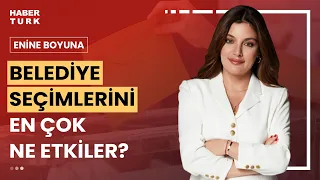 HABER TURK

ENİNE BOYUNA

BELEDİYE SEÇİMLERİNİ EN ÇOK NE ETKİLER?